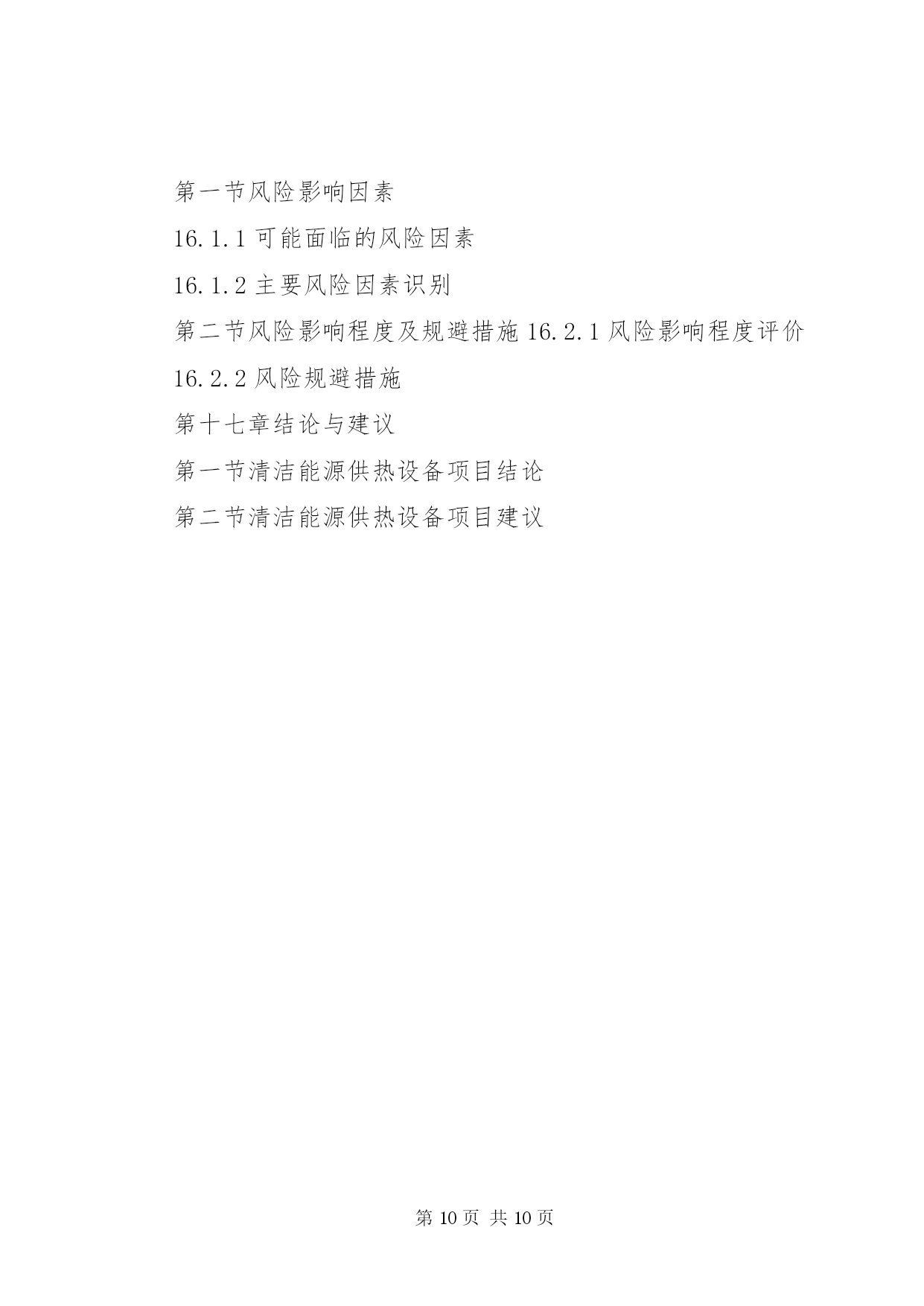 第一节风险影响因素

16.1.1 可能面临的风险因素

16.1.2 主要风险因素识别

第二节风险影响程度及规避措施 16.2.1 风险影响程度评价

16.2.2 风险规避措施

第十七章结论与建议

第一节清洁能源供热设备项目结论

第二节清洁能源供热设备项目建议

第 10 页 共 10 页